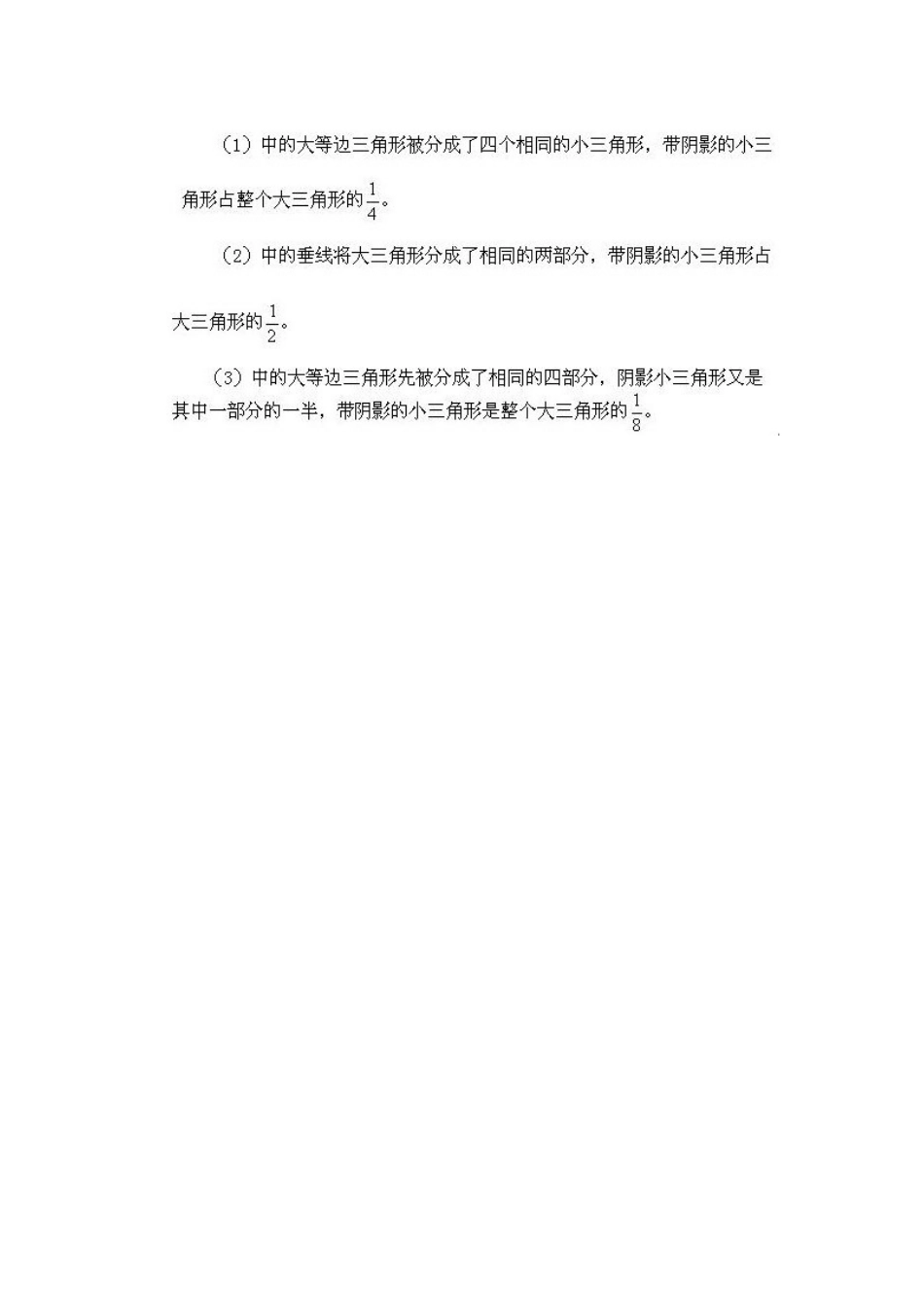 （1）中的大等边三角形被分成了四个相同的小三角形，带阴影的小三角形占整个大三角形的$\frac{1}{4}$。

（2）中的垂线将大三角形分成了相同的两部分，带阴影的小三角形占大三角形的$\frac{1}{2}$。

（3）中的大等边三角形先被分成了相同的四部分，阴影小三角形又是其中一部分的一半，带阴影的小三角形是整个大三角形的$\frac{1}{8}$。